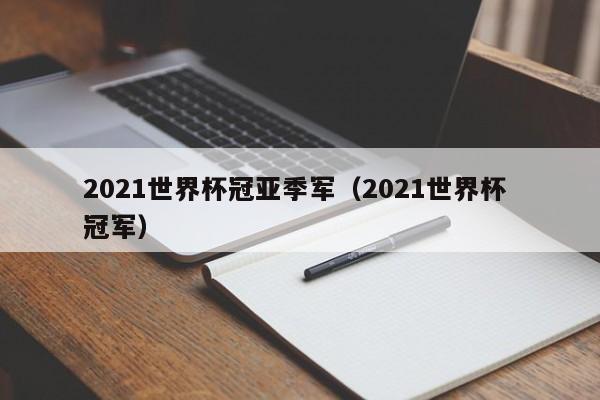 2021世界杯冠亚季军（2021世界杯冠军）